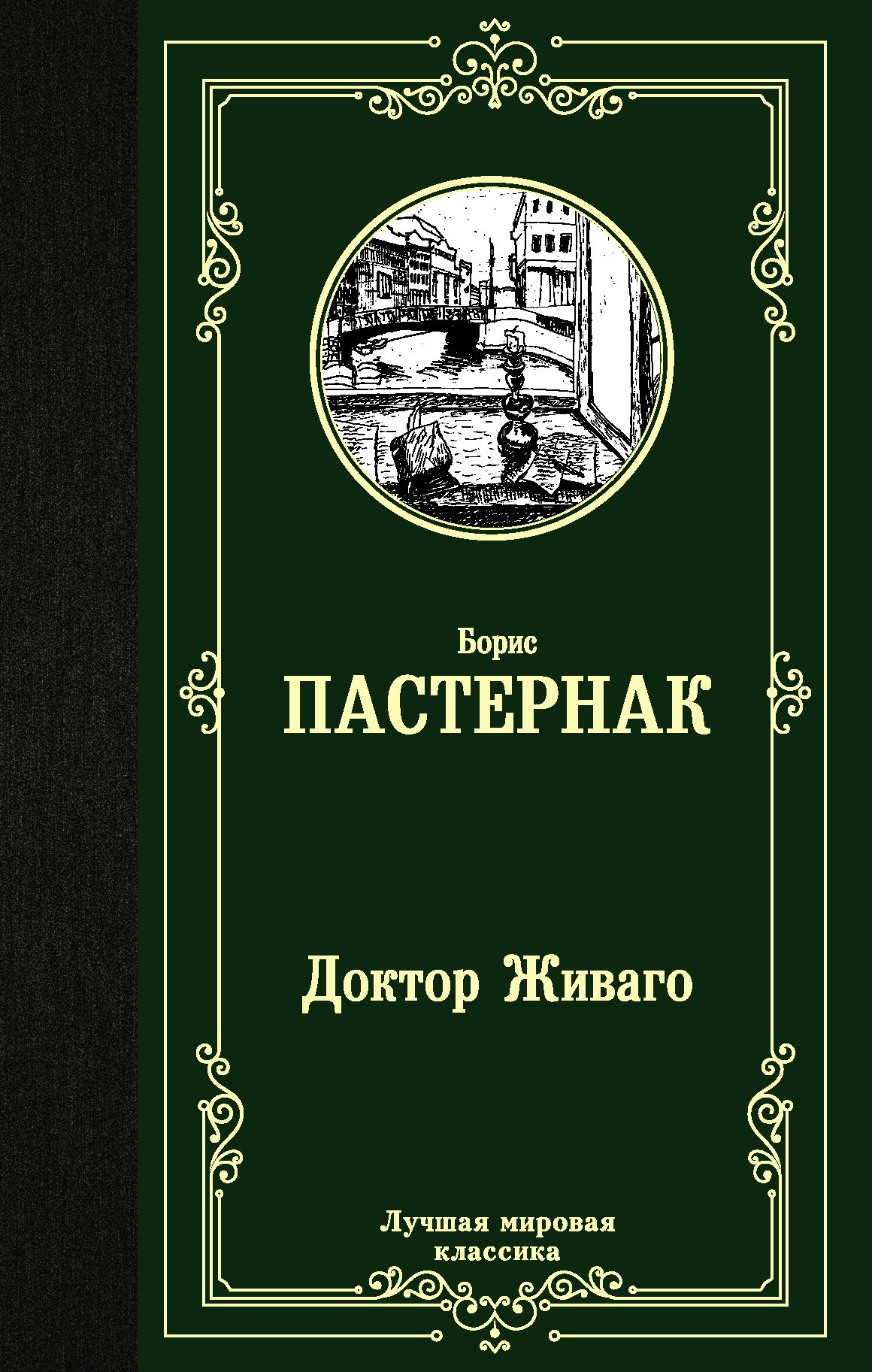 Борис
ПАСТЕРНАК

Доктор Живаго

Лучшая мировая классика